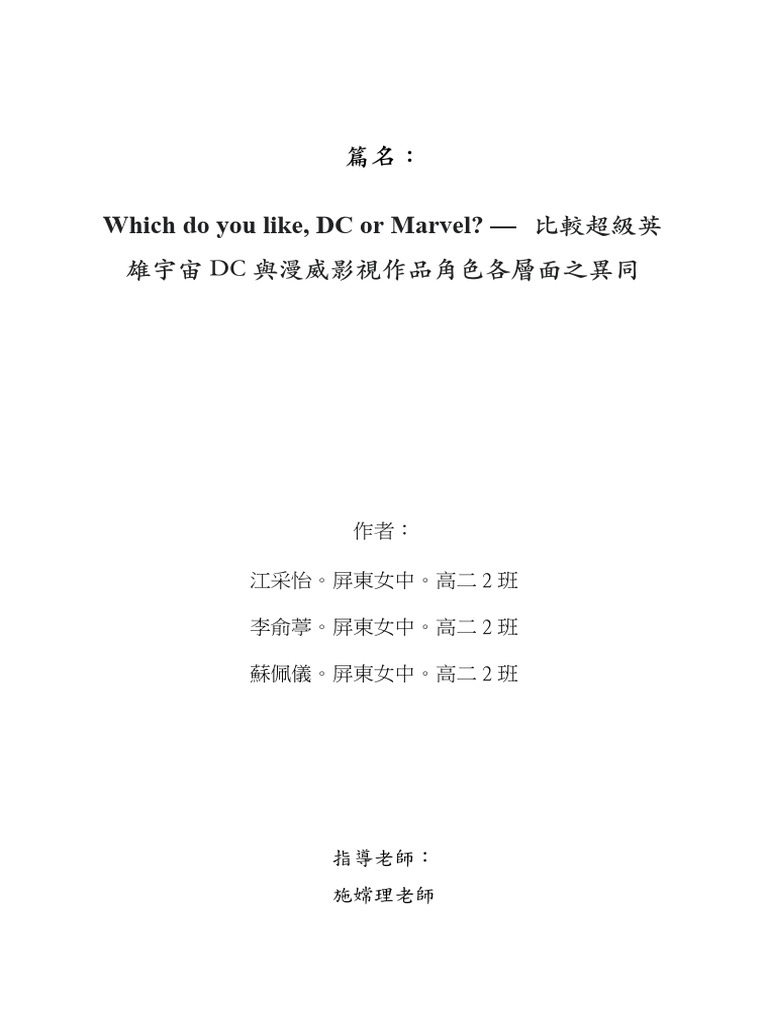 篇名：

Which do you like, DC or Marvel? — 比較超級英雄宇宙 DC 與漫威影視作品角色各層面之異同

作者：

江采怡。屏東女中。高二 2 班

李俞葶。屏東女中。高二 2 班

蘇佩儀。屏東女中。高二 2 班

指導老師：

施嫦理老師